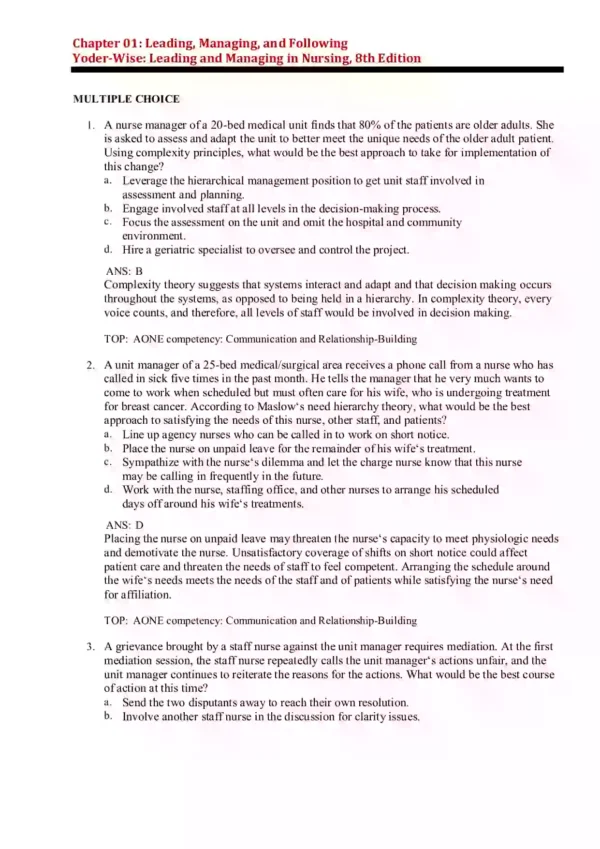 Chapter 01: Leading, Managing, and Following
Yoder-Wise: Leading and Managing in Nursing, 8th Edition

MULTIPLE CHOICE

1. A nurse manager of a 20-bed medical unit finds that 80% of the patients are older adults. She is asked to assess and adapt the unit to better meet the unique needs of the older adult patient. Using complexity principles, what would be the best approach to take for implementation of this change?
a. Leverage the hierarchical management position to get unit staff involved in assessment and planning.
b. Engage involved staff at all levels in the decision-making process.
c. Focus the assessment on the unit and omit the hospital and community environment.
d. Hire a geriatric specialist to oversee and control the project.

ANS: B
Complexity theory suggests that systems interact and adapt and that decision making occurs throughout the systems, as opposed to being held in a hierarchy. In complexity theory, every voice counts, and therefore, all levels of staff would be involved in decision making.

TOP: AONE competency: Communication and Relationship-Building

2. A unit manager of a 25-bed medical/surgical area receives a phone call from a nurse who has called in sick five times in the past month. He tells the manager that he very much wants to come to work when scheduled but must often care for his wife, who is undergoing treatment for breast cancer. According to Maslow‘s need hierarchy theory, what would be the best approach to satisfying the needs of this nurse, other staff, and patients?
a. Line up agency nurses who can be called in to work on short notice.
b. Place the nurse on unpaid leave for the remainder of his wife‘s treatment.
c. Sympathize with the nurse‘s dilemma and let the charge nurse know that this nurse may be calling in frequently in the future.
d. Work with the nurse, staffing office, and other nurses to arrange his scheduled days off around his wife‘s treatments.

ANS: D
Placing the nurse on unpaid leave may threaten the nurse‘s capacity to meet physiologic needs and demotivate the nurse. Unsatisfactory coverage of shifts on short notice could affect patient care and threaten the needs of staff to feel competent. Arranging the schedule around the wife‘s needs meets the needs of the staff and of patients while satisfying the nurse‘s need for affiliation.

TOP: AONE competency: Communication and Relationship-Building

3. A grievance brought by a staff nurse against the unit manager requires mediation. At the first mediation session, the staff nurse repeatedly calls the unit manager‘s actions unfair, and the unit manager continues to reiterate the reasons for the actions. What would be the best course of action at this time?
a. Send the two disputants away to reach their own resolution.
b. Involve another staff nurse in the discussion for clarity issues.